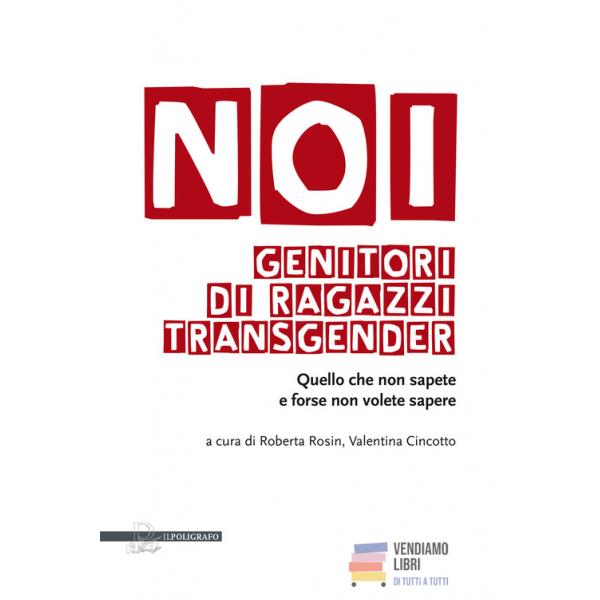 NOI

GENITORI
DI RAGAZZI
TRANSGENDER

Quello che non sapete
e forse non volete sapere

a cura di Roberta Rosin, Valentina Cincotto

ILPOLIGRAFO

VENDIAMO
LIBRI
DI TUTTI A TUTTI